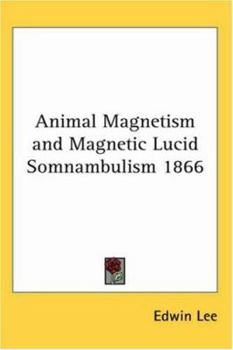 Animal Magnetism and Magnetic Lucid Somnambulism 1866

Edwin Lee